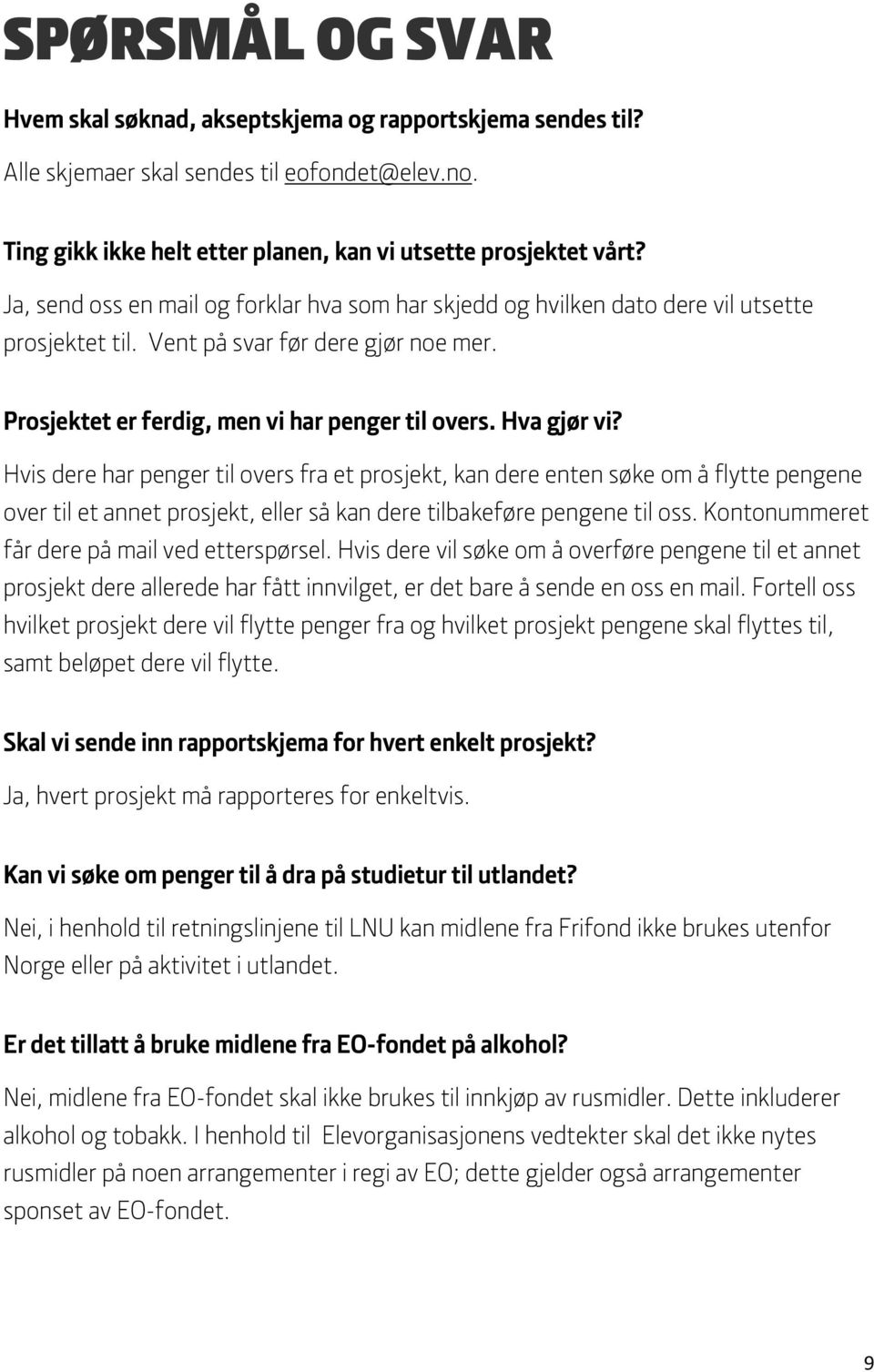 SPØRSMÅL OG SVAR

Hvem skal søknad, akseptskjema og rapportskjema sendes til?

Alle skjemaer skal sendes til eofondet@elev.no.

Ting gikk ikke helt etter planen, kan vi utsette prosjektet vårt?

Ja, send oss en mail og forklar hva som har skjedd og hvilken dato dere vil utsette prosjektet til. Vent på svar før dere gjør noe mer.

Prosjektet er ferdig, men vi har penger til overs. Hva gjør vi?

Hvis dere har penger til overs fra et prosjekt, kan dere enten søke om å flytte pengene over til et annet prosjekt, eller så kan dere tilbakeføre pengene til oss. Kontonummeret får dere på mail ved etterspørsel. Hvis dere vil søke om å overføre pengene til et annet prosjekt dere allerede har fått innvilget, er det bare å sende en oss en mail. Fortell oss hvilket prosjekt dere vil flytte penger fra og hvilket prosjekt pengene skal flyttes til, samt beløpet dere vil flytte.

Skal vi sende inn rapportskjema for hvert enkelt prosjekt?

Ja, hvert prosjekt må rapporteres for enkeltvis.

Kan vi søke om penger til å dra på studietur til utlandet?

Nei, i henhold til retningslinjene til LNU kan midlene fra Frifond ikke brukes utenfor Norge eller på aktivitet i utlandet.

Er det tillatt å bruke midlene fra EO-fondet på alkohol?

Nei, midlene fra EO-fondet skal ikke brukes til innkjøp av rusmidler. Dette inkluderer alkohol og tobakk. I henhold til Elevorganisasjonens vedtekter skal det ikke nytes rusmidler på noen arrangementer i regi av EO; dette gjelder også arrangementer sponset av EO-fondet.

9